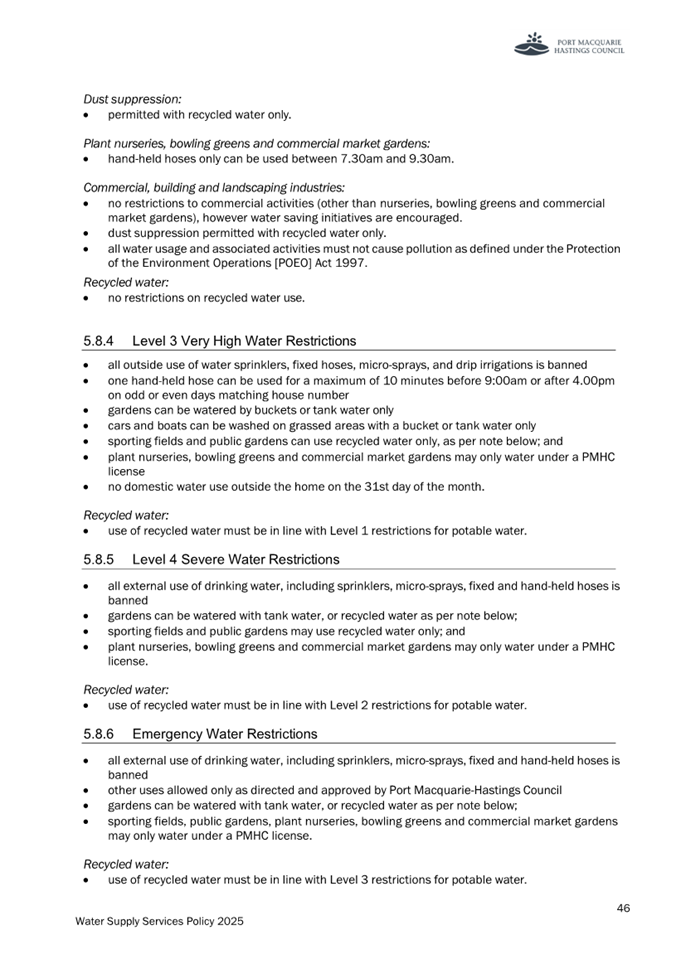 PORT MACQUARIE HASTINGS COUNCIL

Dust suppression:
• permitted with recycled water only.

Plant nurseries, bowling greens and commercial market gardens:
• hand-held hoses only can be used between 7.30am and 9.30am.

Commercial, building and landscaping industries:
• no restrictions to commercial activities (other than nurseries, bowling greens and commercial market gardens), however water saving initiatives are encouraged.
• dust suppression permitted with recycled water only.
• all water usage and associated activities must not cause pollution as defined under the Protection of the Environment Operations [POEO] Act 1997.

Recycled water:
• no restrictions on recycled water use.

5.8.4 Level 3 Very High Water Restrictions

• all outside use of water sprinklers, fixed hoses, micro-sprays, and drip irrigations is banned
• one hand-held hose can be used for a maximum of 10 minutes before 9:00am or after 4.00pm on odd or even days matching house number
• gardens can be watered by buckets or tank water only
• cars and boats can be washed on grassed areas with a bucket or tank water only
• sporting fields and public gardens can use recycled water only, as per note below; and
• plant nurseries, bowling greens and commercial market gardens may only water under a PMHC license
• no domestic water use outside the home on the 31st day of the month.

Recycled water:
• use of recycled water must be in line with Level 1 restrictions for potable water.

5.8.5 Level 4 Severe Water Restrictions

• all external use of drinking water, including sprinklers, micro-sprays, fixed and hand-held hoses is banned
• gardens can be watered with tank water, or recycled water as per note below;
• sporting fields and public gardens may use recycled water only; and
• plant nurseries, bowling greens and commercial market gardens may only water under a PMHC license.

Recycled water:
• use of recycled water must be in line with Level 2 restrictions for potable water.

5.8.6 Emergency Water Restrictions

• all external use of drinking water, including sprinklers, micro-sprays, fixed and hand-held hoses is banned
• other uses allowed only as directed and approved by Port Macquarie-Hastings Council
• gardens can be watered with tank water, or recycled water as per note below;
• sporting fields, public gardens, plant nurseries, bowling greens and commercial market gardens may only water under a PMHC license.

Recycled water:
• use of recycled water must be in line with Level 3 restrictions for potable water.

46

Water Supply Services Policy 2025